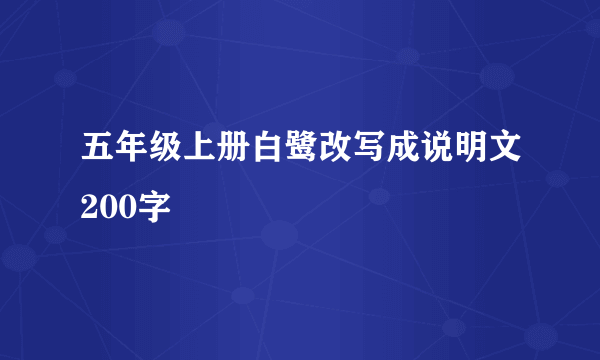 五年级上册白鹭改写成说明文200字